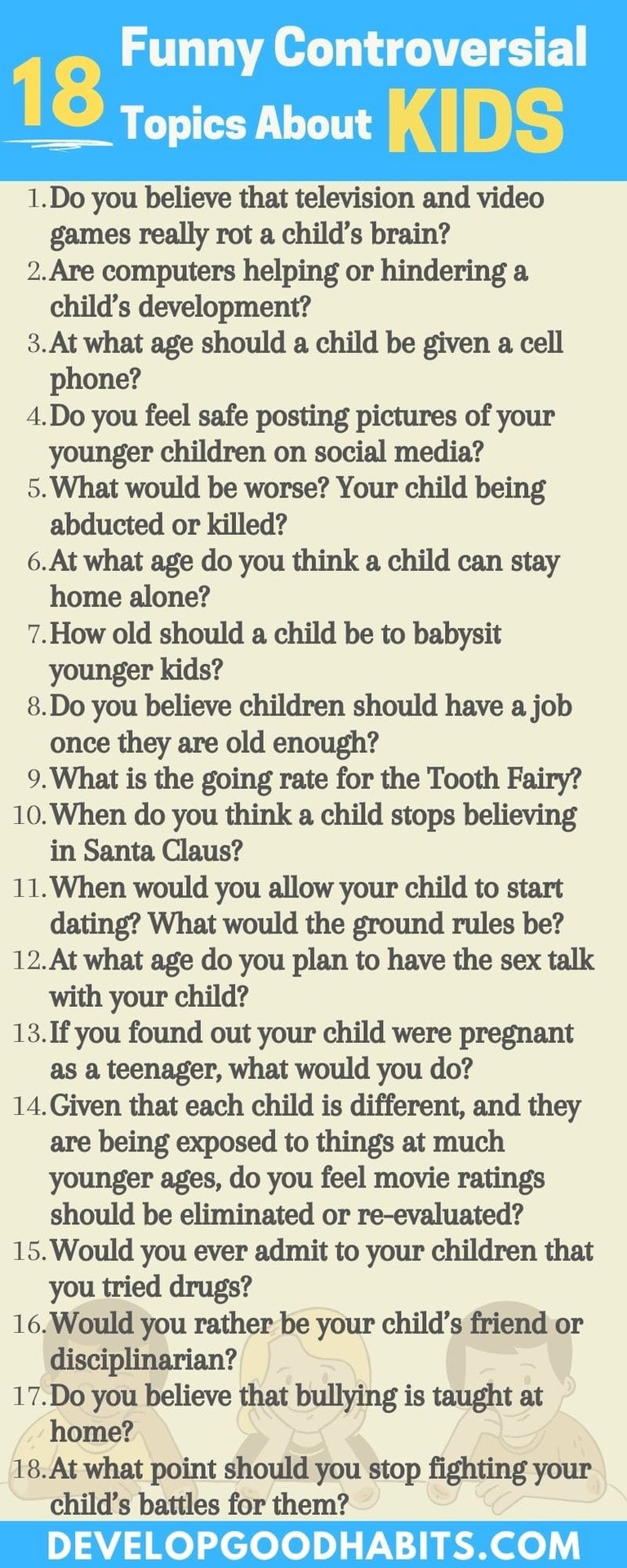 18 Funny Controversial Topics About KIDS

1. Do you believe that television and video games really rot a child's brain?
2. Are computers helping or hindering a child's development?
3. At what age should a child be given a cell phone?
4. Do you feel safe posting pictures of your younger children on social media?
5. What would be worse? Your child being abducted or killed?
6. At what age do you think a child can stay home alone?
7. How old should a child be to babysit younger kids?
8. Do you believe children should have a job once they are old enough?
9. What is the going rate for the Tooth Fairy?
10. When do you think a child stops believing in Santa Claus?
11. When would you allow your child to start dating? What would the ground rules be?
12. At what age do you plan to have the sex talk with your child?
13. If you found out your child were pregnant as a teenager, what would you do?
14. Given that each child is different, and they are being exposed to things at much younger ages, do you feel movie ratings should be eliminated or re-evaluated?
15. Would you ever admit to your children that you tried drugs?
16. Would you rather be your child's friend or disciplinarian?
17. Do you believe that bullying is taught at home?
18. At what point should you stop fighting your child's battles for them?

DEVELOPGOODHABITS.COM